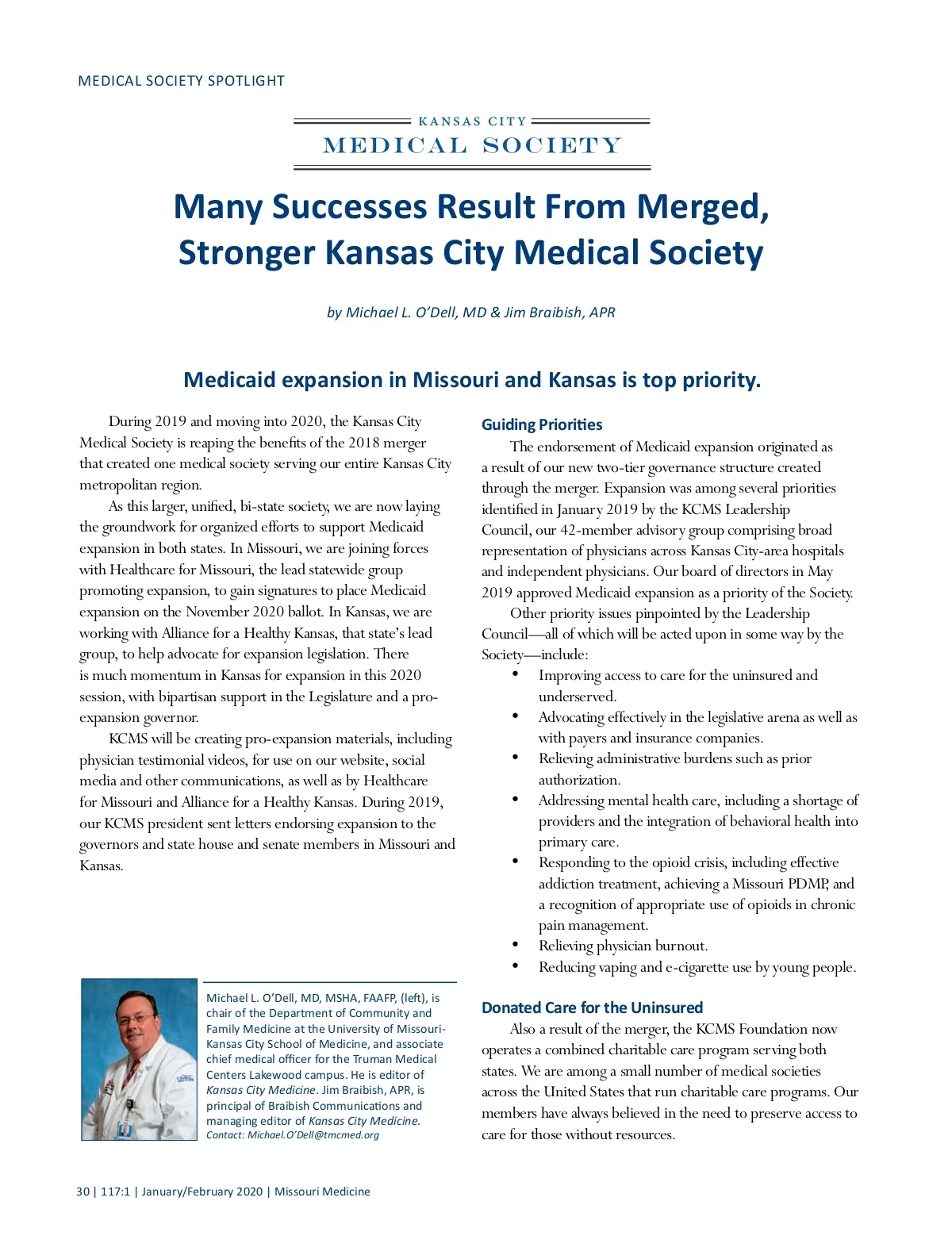 MEDICAL SOCIETY SPOTLIGHT

KANSAS CITY
MEDICAL SOCIETY

Many Successes Result From Merged, Stronger Kansas City Medical Society

by Michael L. O'Dell, MD & Jim Braibish, APR

Medicaid expansion in Missouri and Kansas is top priority.

During 2019 and moving into 2020, the Kansas City Medical Society is reaping the benefits of the 2018 merger that created one medical society serving our entire Kansas City metropolitan region.

As this larger, unified, bi-state society, we are now laying the groundwork for organized efforts to support Medicaid expansion in both states. In Missouri, we are joining forces with Healthcare for Missouri, the lead statewide group promoting expansion, to gain signatures to place Medicaid expansion on the November 2020 ballot. In Kansas, we are working with Alliance for a Healthy Kansas, that state's lead group, to help advocate for expansion legislation. There is much momentum in Kansas for expansion in this 2020 session, with bipartisan support in the Legislature and a pro-expansion governor.

KCMS will be creating pro-expansion materials, including physician testimonial videos, for use on our website, social media and other communications, as well as by Healthcare for Missouri and Alliance for a Healthy Kansas. During 2019, our KCMS president sent letters endorsing expansion to the governors and state house and senate members in Missouri and Kansas.

Michael L. O'Dell, MD, MSHA, FAAFP, (left), is chair of the Department of Community and Family Medicine at the University of Missouri-Kansas City School of Medicine, and associate chief medical officer for the Truman Medical Centers Lakewood campus. He is editor of Kansas City Medicine. Jim Braibish, APR, is principal of Braibish Communications and managing editor of Kansas City Medicine.
Contact: Michael.O'Dell@tmcmed.org

Guiding Priorities

The endorsement of Medicaid expansion originated as a result of our new two-tier governance structure created through the merger. Expansion was among several priorities identified in January 2019 by the KCMS Leadership Council, our 42-member advisory group comprising broad representation of physicians across Kansas City-area hospitals and independent physicians. Our board of directors in May 2019 approved Medicaid expansion as a priority of the Society.

Other priority issues pinpointed by the Leadership Council—all of which will be acted upon in some way by the Society—include:

• Improving access to care for the uninsured and underserved.
• Advocating effectively in the legislative arena as well as with payers and insurance companies.
• Relieving administrative burdens such as prior authorization.
• Addressing mental health care, including a shortage of providers and the integration of behavioral health into primary care.
• Responding to the opioid crisis, including effective addiction treatment, achieving a Missouri PDMP, and a recognition of appropriate use of opioids in chronic pain management.
• Relieving physician burnout.
• Reducing vaping and e-cigarette use by young people.

Donated Care for the Uninsured

Also a result of the merger, the KCMS Foundation now operates a combined charitable care program serving both states. We are among a small number of medical societies across the United States that run charitable care programs. Our members have always believed in the need to preserve access to care for those without resources.

30 | 117:1 | January/February 2020 | Missouri Medicine